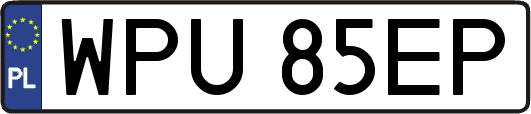 PL

WPU 85EP